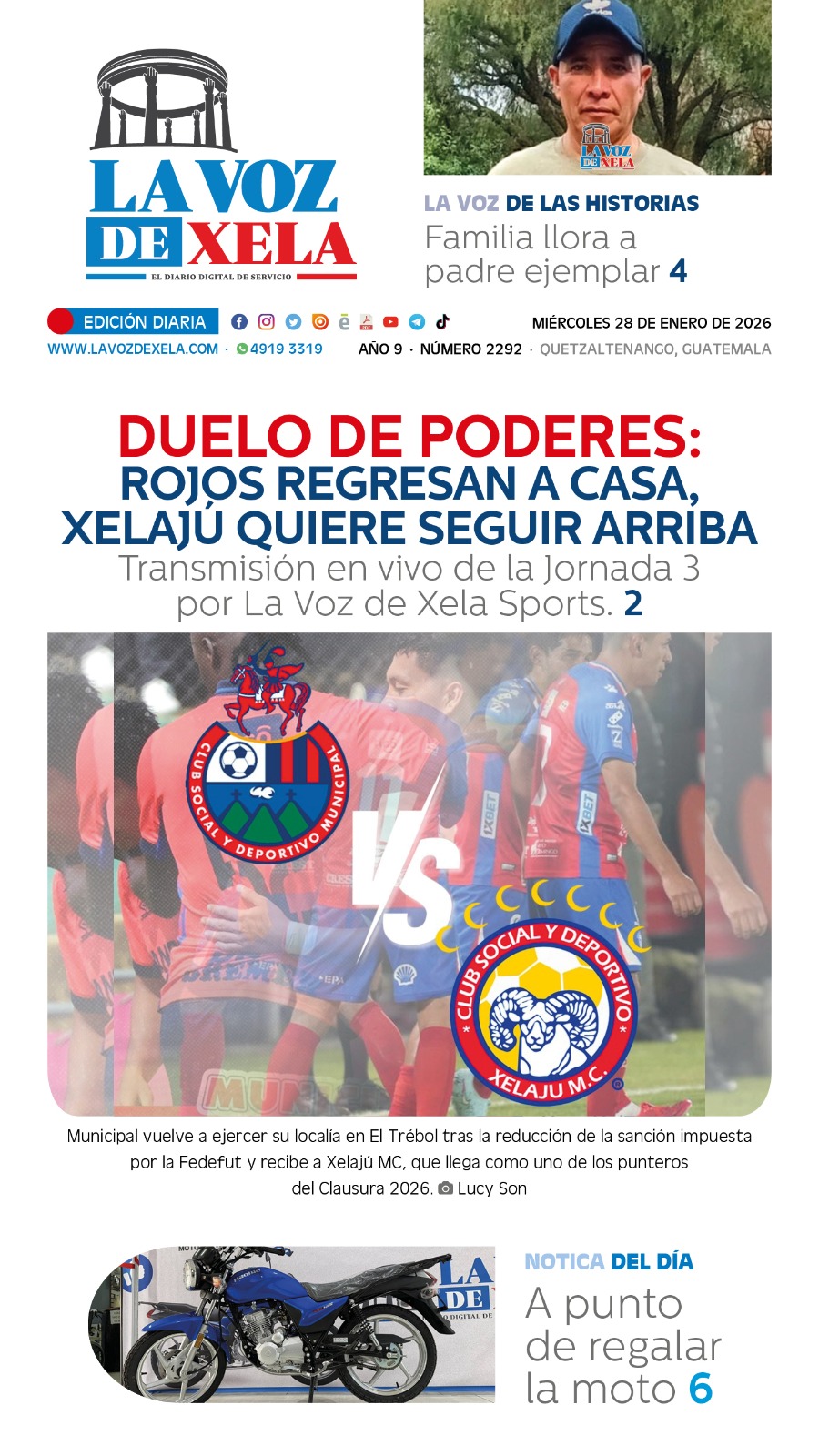 LA VOZ DE XELA
EL DIARIO DIGITAL DE SERVICIO

LA VOZ DE XELA

LA VOZ DE LAS HISTORIAS
Familia llora a padre ejemplar 4

EDICIÓN DIARIA
MIÉRCOLES 28 DE ENERO DE 2026
WWW.LAVOZDEXELA.COM · 4919 3319 AÑO 9 · NÚMERO 2292 · QUETZALTENANGO, GUATEMALA

DUELO DE PODERES:
ROJOS REGRESAN A CASA, XELAJÚ QUIERE SEGUIR ARRIBA
Transmisión en vivo de la Jornada 3 por La Voz de Xela Sports. 2

CLUB SOCIAL Y DEPORTIVO MUNICIPAL
VS
CLUB SOCIAL Y DEPORTIVO XELAJU M.C.

Municipal vuelve a ejercer su localía en El Trébol tras la reducción de la sanción impuesta por la Fedefut y recibe a Xelajú MC, que llega como uno de los punteros del Clausura 2026. Lucy Son

NOTICA DEL DÍA
A punto de regalar la moto 6